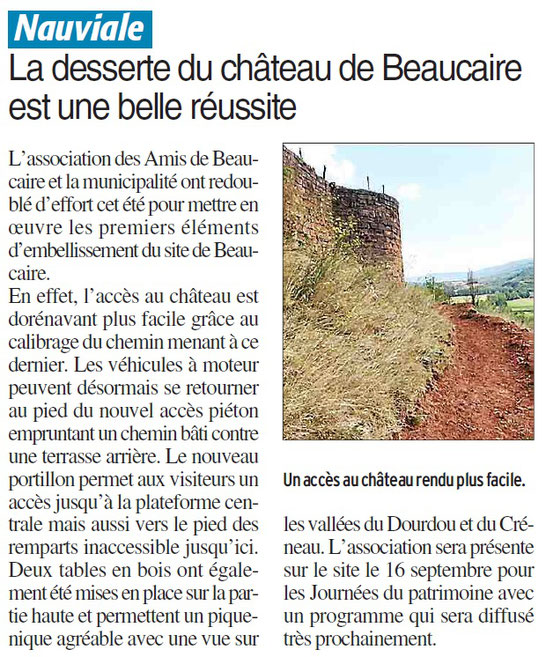 Nauviale

La desserte du château de Beaucaire est une belle réussite

L'association des Amis de Beaucaire et la municipalité ont redoublé d'effort cet été pour mettre en œuvre les premiers éléments d'embellissement du site de Beaucaire.
En effet, l'accès au château est dorénavant plus facile grâce au calibrage du chemin menant à ce dernier. Les véhicules à moteur peuvent désormais se retourner au pied du nouvel accès piéton empruntant un chemin bâti contre une terrasse arrière. Le nouveau portillon permet aux visiteurs un accès jusqu'à la plateforme centrale mais aussi vers le pied des remparts inaccessible jusqu'ici. Deux tables en bois ont également été mises en place sur la partie haute et permettent un piquenique agréable avec une vue sur les vallées du Dourdou et du Créneau. L'association sera présente sur le site le 16 septembre pour les Journées du patrimoine avec un programme qui sera diffusé très prochainement.

Un accès au château rendu plus facile.